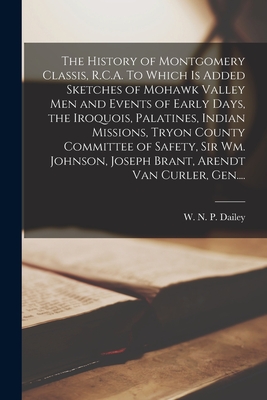 The History of Montgomery Classis, R.C.A. To Which Is Added Sketches of Mohawk Valley Men and Events of Early Days, the Iroquois, Palatines, Indian Missions, Tryon County Committee of Safety, Sir Wm. Johnson, Joseph Brant, Arendt Van Curler, Gen....

W. N. P. Dailey